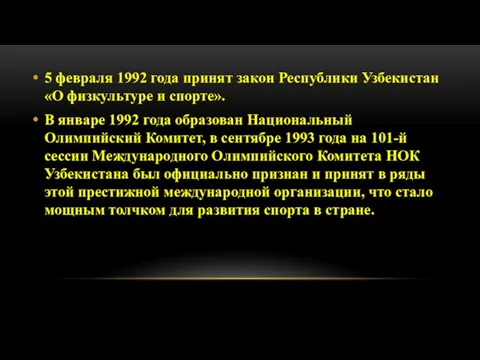 • 5 февраля 1992 года принят закон Республики Узбекистан «О физкультуре и спорте».

• В январе 1992 года образован Национальный Олимпийский Комитет, в сентябре 1993 года на 101-й сессии Международного Олимпийского Комитета НОК Узбекистана был официально признан и принят в ряды этой престижной международной организации, что стало мощным толчком для развития спорта в стране.